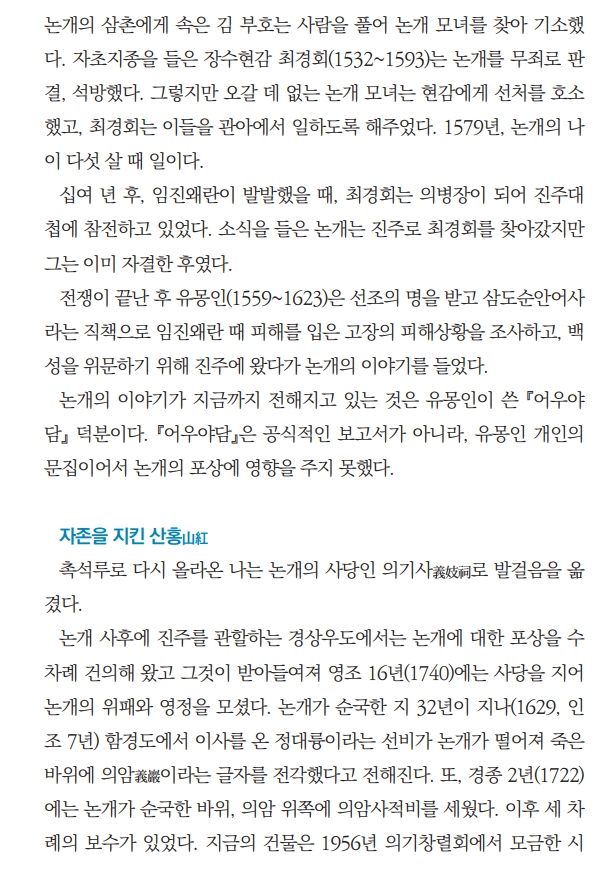 논개의 삼촌에게 속은 김 부호는 사람을 풀어 논개 모녀를 찾아 기소했다. 자초지종을 들은 장수현감 최경회(1532~1593)는 논개를 무죄로 판결, 석방했다. 그렇지만 오갈 데 없는 논개 모녀는 현감에게 선처를 호소했고, 최경회는 이들을 관아에서 일하도록 해주었다. 1579년, 논개의 나이 다섯 살 때 일이다.

십여 년 후, 임진왜란이 발발했을 때, 최경회는 의병장이 되어 진주대첩에 참전하고 있었다. 소식을 들은 논개는 진주로 최경회를 찾아갔지만 그는 이미 자결한 후였다.

전쟁이 끝난 후 유몽인(1559~1623)은 선조의 명을 받고 삼도순안어사라는 직책으로 임진왜란 때 피해를 입은 고장의 피해상황을 조사하고, 백성을 위문하기 위해 진주에 왔다가 논개의 이야기를 들었다.

논개의 이야기가 지금까지 전해지고 있는 것은 유몽인이 쓴 『어우야담』 덕분이다. 『어우야담』은 공식적인 보고서가 아니라, 유몽인 개인의 문집이어서 논개의 포상에 영향을 주지 못했다.

자존을 지킨 산홍山紅

촉석루로 다시 올라온 나는 논개의 사당인 의기사義妓祠로 발걸음을 옮겼다.

논개 사후에 진주를 관할하는 경상우도에서는 논개에 대한 포상을 수차례 건의해 왔고 그것이 받아들여져 영조 16년(1740)에는 사당을 지어 논개의 위패와 영정을 모셨다. 논개가 순국한 지 32년이 지나(1629, 인조 7년) 함경도에서 이사를 온 정대륭이라는 선비가 논개가 떨어져 죽은 바위에 의암義巖이라는 글자를 전각했다고 전해진다. 또, 경종 2년(1722)에는 논개가 순국한 바위, 의암 위쪽에 의암사적비를 세웠다. 이후 세 차례의 보수가 있었다. 지금의 건물은 1956년 의기창렬회에서 모금한 시